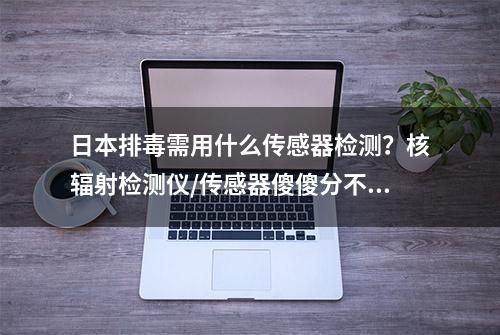 日本排毒需用什么传感器检测？核辐射检测仪/传感器傻傻分不...